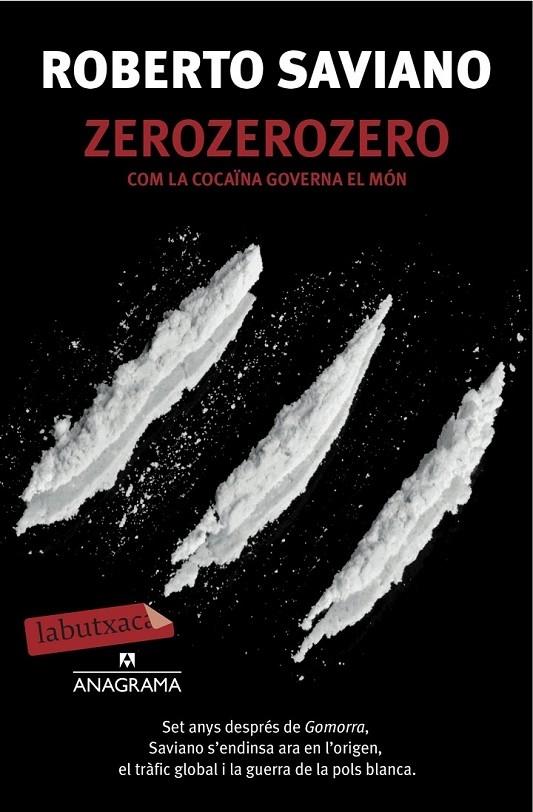 ROBERTO SAVIANO

ZEROZEROZERO

COM LA COCAÏNA GOVERNA EL MÓN

labutxaca

ANAGRAMA

Set anys després de Gomorra, Saviano s'endinsa ara en l'origen, el tràfic global i la guerra de la pols blanca.